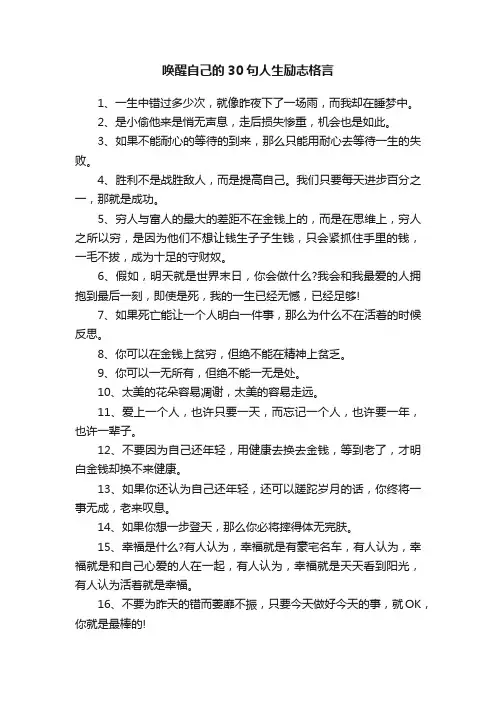 唤醒自己的30句人生励志格言

1、一生中错过多少次，就像昨夜下了一场雨，而我却在睡梦中。

2、是小偷他来是悄无声息，走后损失惨重，机会也是如此。

3、如果不能耐心的等待的到来，那么只能用耐心去等待一生的失败。

4、胜利不是战胜敌人，而是提高自己。我们只要每天进步百分之一，那就是成功。

5、穷人与富人的最大的差距不在金钱上的，而是在思维上，穷人之所以穷，是因为他们不想让钱生子子生钱，只会紧抓住手里的钱，一毛不拔，成为十足的守财奴。

6、假如，明天就是世界末日，你会做什么?我会和我最爱的人拥抱到最后一刻，即使是死，我的一生已经无憾，已经足够!

7、如果死亡能让一个人明白一件事，那么为什么不在活着的时候反思。

8、你可以在金钱上贫穷，但绝不能在精神上贫乏。

9、你可以一无所有，但绝不能一无是处。

10、太美的花朵容易凋谢，太美的容易走远。

11、爱上一个人，也许只要一天，而忘记一个人，也许要一年，也许一辈子。

12、不要因为自己还年轻，用健康去换去金钱，等到老了，才明白金钱却换不来健康。

13、如果你还认为自己还年轻，还可以蹉跎岁月的话，你终将一事无成，老来叹息。

14、如果你想一步登天，那么你必将摔得体无完肤。

15、幸福是什么?有人认为，幸福就是有豪宅名车，有人认为，幸福就是和自己心爱的人在一起，有人认为，幸福就是天天看到阳光，有人认为活着就是幸福。

16、不要为昨天的错而萎靡不振，只要今天做好今天的事，就OK，你就是最棒的!